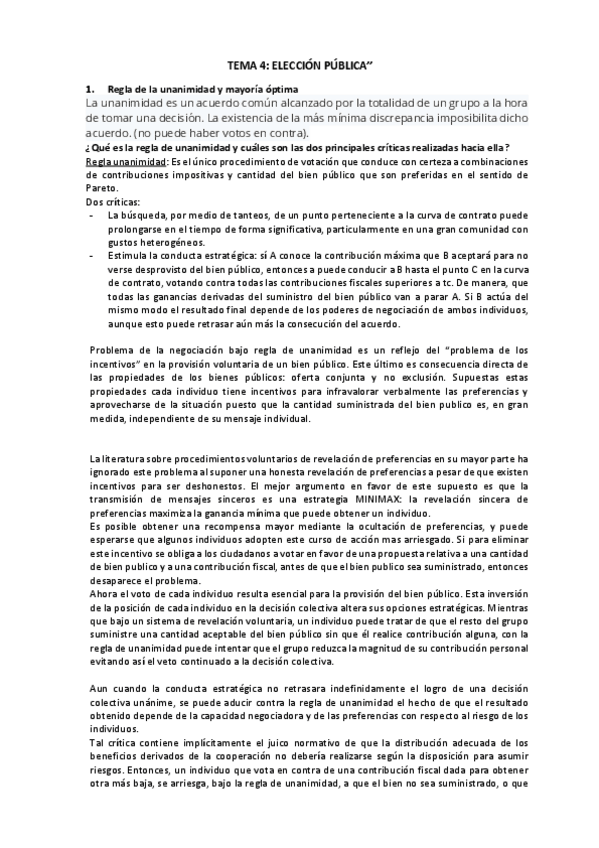 TEMA 4: ELECCIÓN PÚBLICA”

1. Regla de la unanimidad y mayoría óptima

La unanimidad es un acuerdo común alcanzado por la totalidad de un grupo a la hora de tomar una decisión. La existencia de la más mínima discrepancia imposibilita dicho acuerdo. (no puede haber votos en contra).

¿Qué es la regla de unanimidad y cuáles son las dos principales críticas realizadas hacia ella?

Regla unanimidad: Es el único procedimiento de votación que conduce con certeza a combinaciones de contribuciones impositivas y cantidad del bien público que son preferidas en el sentido de Pareto.

Dos críticas:

- La búsqueda, por medio de tanteos, de un punto perteneciente a la curva de contrato puede prolongarse en el tiempo de forma significativa, particularmente en una gran comunidad con gustos heterogéneos.
- Estimula la conducta estratégica: sí A conoce la contribución máxima que B aceptará para no verse desprovisto del bien público, entonces a puede conducir a B hasta el punto C en la curva de contrato, votando contra todas las contribuciones fiscales superiores a tc. De manera, que todas las ganancias derivadas del suministro del bien público van a parar A. Si B actúa del mismo modo el resultado final depende de los poderes de negociación de ambos individuos, aunque esto puede retrasar aún más la consecución del acuerdo.

Problema de la negociación bajo regla de unanimidad es un reflejo del “problema de los incentivos” en la provisión voluntaria de un bien público. Este último es consecuencia directa de las propiedades de los bienes públicos: oferta conjunta y no exclusión. Supuestas estas propiedades cada individuo tiene incentivos para infravalorar verbalmente las preferencias y aprovecharse de la situación puesto que la cantidad suministrada del bien publico es, en gran medida, independiente de su mensaje individual.

La literatura sobre procedimientos voluntarios de revelación de preferencias en su mayor parte ha ignorado este problema al suponer una honesta revelación de preferencias a pesar de que existen incentivos para ser deshonestos. El mejor argumento en favor de este supuesto es que la transmisión de mensajes sinceros es una estrategia MINIMAX: la revelación sincera de preferencias maximiza la ganancia mínima que puede obtener un individuo.

Es posible obtener una recompensa mayor mediante la ocultación de preferencias, y puede esperarse que algunos individuos adopten este curso de acción mas arriesgado. Si para eliminar este incentivo se obliga a los ciudadanos a votar en favor de una propuesta relativa a una cantidad de bien publico y a una contribución fiscal, antes de que el bien publico sea suministrado, entonces desaparece el problema.

Ahora el voto de cada individuo resulta esencial para la provisión del bien público. Esta inversión de la posición de cada individuo en la decisión colectiva altera sus opciones estratégicas. Mientras que bajo un sistema de revelación voluntaria, un individuo puede tratar de que el resto del grupo suministre una cantidad aceptable del bien público sin que él realice contribución alguna, con la regla de unanimidad puede intentar que el grupo reduzca la magnitud de su contribución personal evitando así el veto continuado a la decisión colectiva.

Aun cuando la conducta estratégica no retrasara indefinidamente el logro de una decisión colectiva unánime, se puede aducir contra la regla de unanimidad el hecho de que el resultado obtenido depende de la capacidad negociadora y de las preferencias con respecto al riesgo de los individuos.

Tal crítica contiene implícitamente el juico normativo de que la distribución adecuada de los beneficios derivados de la cooperación no debería realizarse según la disposición para asumir riesgos. Entonces, un individuo que vota en contra de una contribución fiscal dada para obtener otra más baja, se arriesga, bajo la regla de unanimidad, a que el bien no sea suministrado, o que